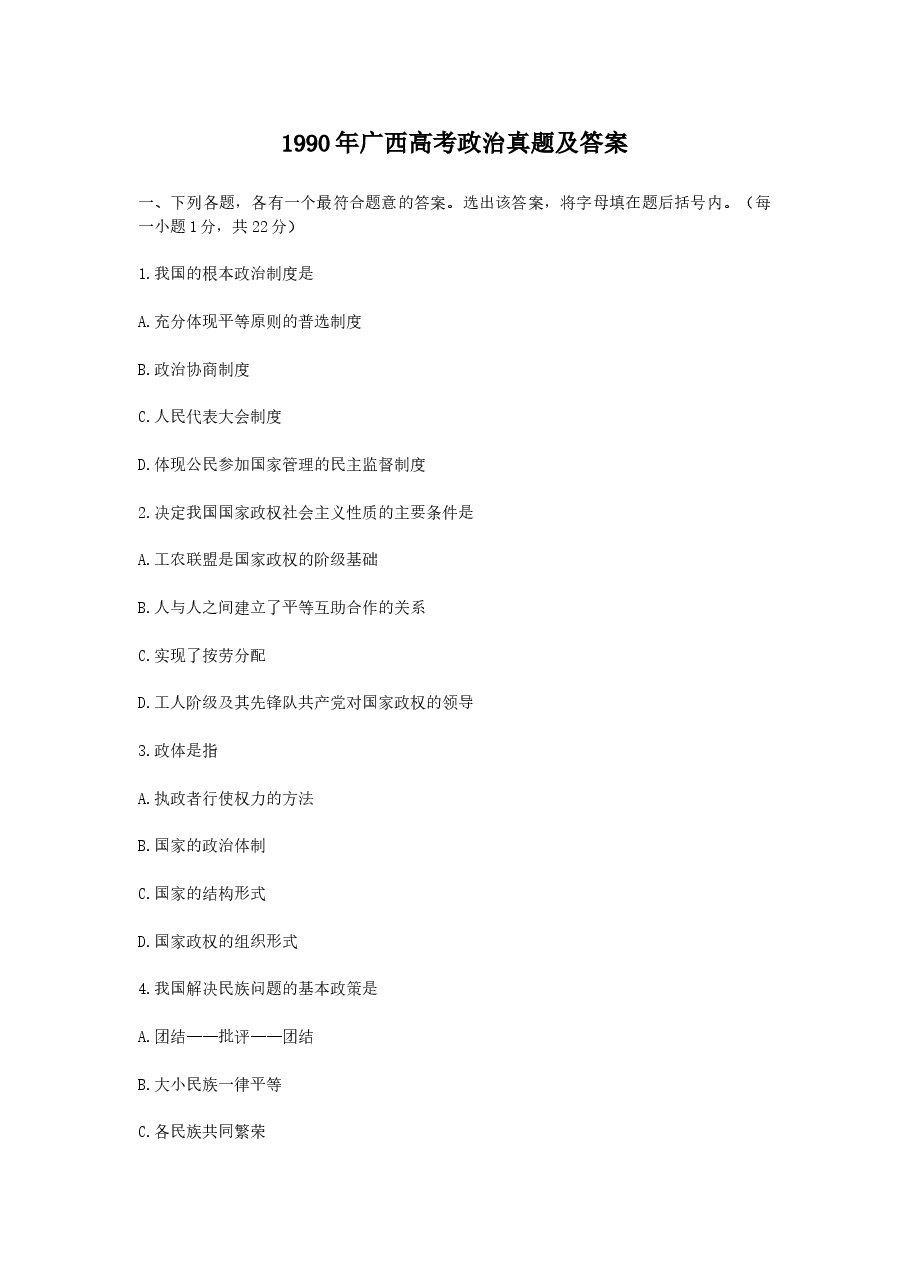 1990年广西高考政治真题及答案

一、下列各题，各有一个最符合题意的答案。选出该答案，将字母填在题后括号内。（每一小题1分，共22分）

1.我国的根本政治制度是

A.充分体现平等原则的普选制度

B.政治协商制度

C.人民代表大会制度

D.体现公民参加国家管理的民主监督制度

2.决定我国国家政权社会主义性质的主要条件是

A.工农联盟是国家政权的阶级基础

B.人与人之间建立了平等互助合作的关系

C.实现了按劳分配

D.工人阶级及其先锋队共产党对国家政权的领导

3.政体是指

A.执政者行使权力的方法

B.国家的政治体制

C.国家的结构形式

D.国家政权的组织形式

4.我国解决民族问题的基本政策是

A.团结——批评——团结

B.大小民族一律平等

C.各民族共同繁荣